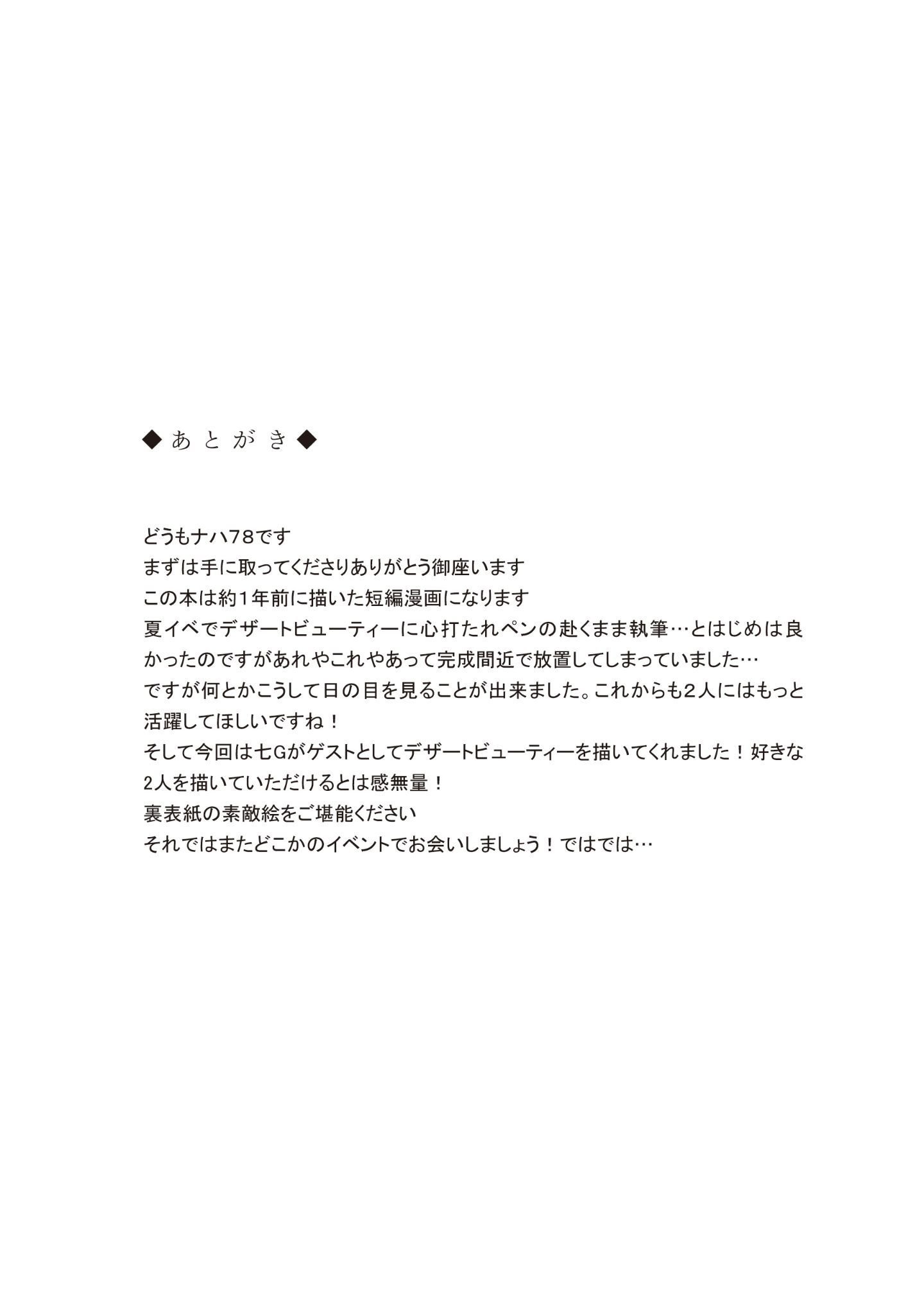 ◆あとがき◆

どうもナハ78です
まずは手に取ってくださりありがとう御座います
この本は約1年前に描いた短編漫画になります
夏イベでデザートビューティーに心打たれペンの赴くまま執筆…とはじめは良かったのですがあれやこれやあって完成間近で放置してしまっていました…
ですが何とかこうして日の目を見ることが出来ました。これからも2人にはもっと活躍してほしいですね！
そして今回は七Gがゲストとしてデザートビューティーを描いてくれました！好きな2人を描いていただけるとは感無量！
裏表紙の素敵絵をご堪能ください
それではまたどこかのイベントでお会いしましょう！ではでは…